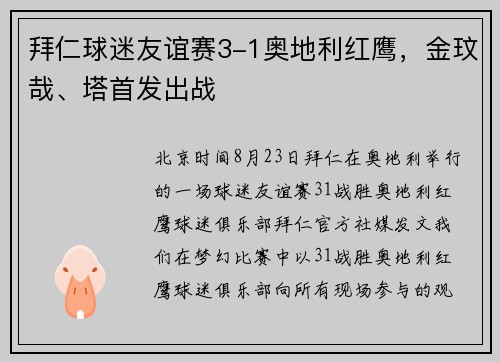 拜仁球迷友谊赛3-1奥地利红鹰，金玟哉、塔首发出战

北京时间8月23日拜仁在奥地利举行的一场球迷友谊赛31战胜奥地利红鹰球迷俱乐部拜仁官方社媒发文我们在梦幻比赛中以31战胜奥地利红鹰球迷俱乐部向所有现场参与的观